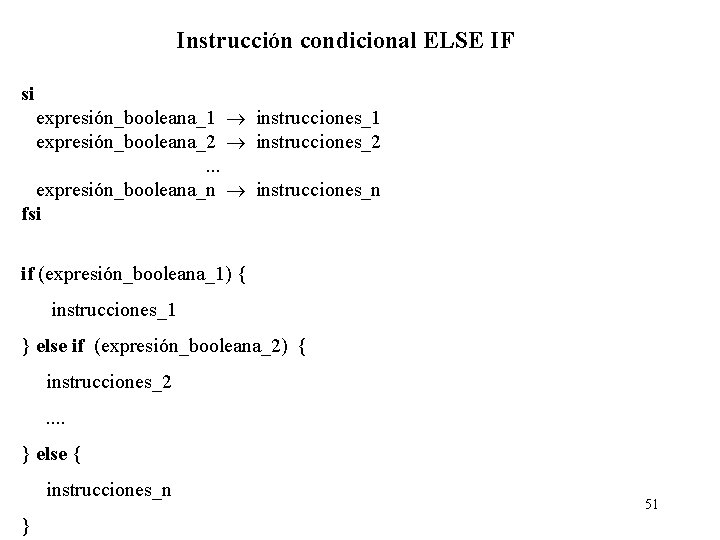 Instrucción condicional ELSE IF

si
expresión_booleana_1 → instrucciones_1
expresión_booleana_2 → instrucciones_2
...
expresión_booleana_n → instrucciones_n
fsi

if (expresión_booleana_1) {
instrucciones_1
} else if (expresión_booleana_2) {
instrucciones_2
....
} else {
instrucciones_n
}

51